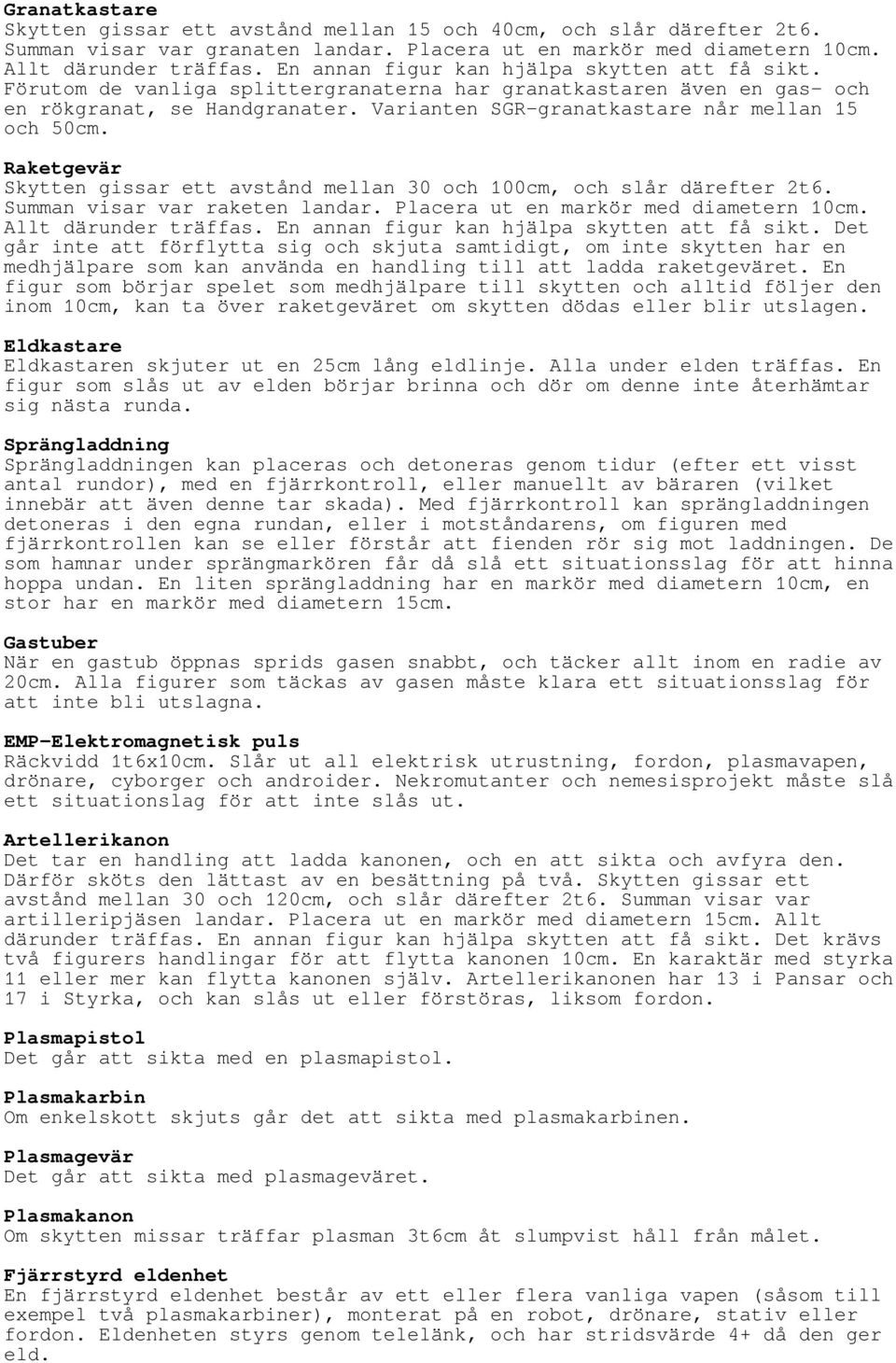 Granatkastare
Skytten gissar ett avstånd mellan 15 och 40cm, och slår därefter 2t6. Summan visar var granaten landar. Placera ut en markör med diametern 10cm. Allt därunder träffas. En annan figur kan hjälpa skytten att få sikt. Förutom de vanliga splittergranaterna har granatkastaren även en gas- och en rökgranat, se Handgranater. Varianten SGR-granatkastare når mellan 15 och 50cm.

Raketgevär
Skytten gissar ett avstånd mellan 30 och 100cm, och slår därefter 2t6. Summan visar var raketen landar. Placera ut en markör med diametern 10cm. Allt därunder träffas. En annan figur kan hjälpa skytten att få sikt. Det går inte att förflytta sig och skjuta samtidigt, om inte skytten har en medhjälpare som kan använda en handling till att ladda raketgeväret. En figur som börjar spelet som medhjälpare till skytten och alltid följer den inom 10cm, kan ta över raketgeväret om skytten dödas eller blir utslagen.

Eldkastare
Eldkastaren skjuter ut en 25cm lång eldlinje. Alla under elden träffas. En figur som slås ut av elden börjar brinna och dör om denne inte återhämtar sig nästa runda.

Sprängladdning
Sprängladdningen kan placeras och detoneras genom tidur (efter ett visst antal rundor), med en fjärrkontroll, eller manuellt av bäraren (vilket innebär att även denne tar skada). Med fjärrkontroll kan sprängladdningen detoneras i den egna rundan, eller i motståndarens, om figuren med fjärrkontrollen kan se eller förstår att fienden rör sig mot laddningen. De som hamnar under sprängmarkören får då slå ett situationsslag för att hinna hoppa undan. En liten sprängladdning har en markör med diametern 10cm, en stor har en markör med diametern 15cm.

Gastuber
När en gastub öppnas sprids gasen snabbt, och täcker allt inom en radie av 20cm. Alla figurer som täckas av gasen måste klara ett situationsslag för att inte bli utslagna.

EMP-Elektromagnetisk puls
Räckvidd 1t6x10cm. Slår ut all elektrisk utrustning, fordon, plasmavapen, drönare, cyborger och androider. Nekromutanter och nemesisprojekt måste slå ett situationslag för att inte slås ut.

Artellerikanon
Det tar en handling att ladda kanonen, och en att sikta och avfyra den. Därför sköts den lättast av en besättning på två. Skytten gissar ett avstånd mellan 30 och 120cm, och slår därefter 2t6. Summan visar var artilleripjäsen landar. Placera ut en markör med diametern 15cm. Allt därunder träffas. En annan figur kan hjälpa skytten att få sikt. Det krävs två figurers handlingar för att flytta kanonen 10cm. En karaktär med styrka 11 eller mer kan flytta kanonen själv. Artellerikanonen har 13 i Pansar och 17 i Styrka, och kan slås ut eller förstöras, liksom fordon.

Plasmapistol
Det går att sikta med en plasmapistol.

Plasmakarbin
Om enkelskott skjuts går det att sikta med plasmakarbinen.

Plasmagevär
Det går att sikta med plasmageväret.

Plasmakanon
Om skytten missar träffar plasman 3t6cm åt slumpvist håll från målet.

Fjärrstyrd eldenhet
En fjärrstyrd eldenhet består av ett eller flera vanliga vapen (såsom till exempel två plasmakarbiner), monterat på en robot, drönare, stativ eller fordon. Eldenheten styrs genom telelänk, och har stridsvärde 4+ då den ger eld.